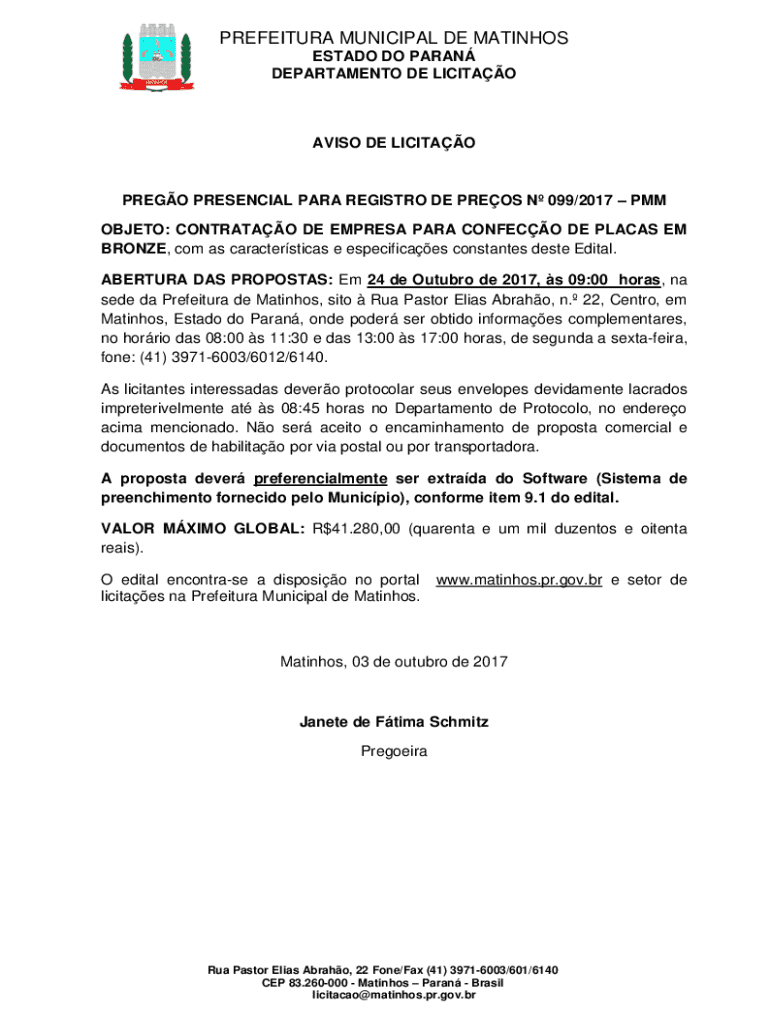 PREFEITURA MUNICIPAL DE MATINHOS
ESTADO DO PARANÁ
DEPARTAMENTO DE LICITAÇÃO

AVISO DE LICITAÇÃO

PREGÃO PRESENCIAL PARA REGISTRO DE PREÇOS Nº 099/2017 – PMM

OBJETO: CONTRATAÇÃO DE EMPRESA PARA CONFECÇÃO DE PLACAS EM BRONZE, com as características e especificações constantes deste Edital.

ABERTURA DAS PROPOSTAS: Em 24 de Outubro de 2017, às 09:00 horas, na sede da Prefeitura de Matinhos, sito à Rua Pastor Elias Abrahão, n.º 22, Centro, em Matinhos, Estado do Paraná, onde poderá ser obtido informações complementares, no horário das 08:00 às 11:30 e das 13:00 às 17:00 horas, de segunda a sexta-feira, fone: (41) 3971-6003/6012/6140.

As licitantes interessadas deverão protocolar seus envelopes devidamente lacrados impreterivelmente até às 08:45 horas no Departamento de Protocolo, no endereço acima mencionado. Não será aceito o encaminhamento de proposta comercial e documentos de habilitação por via postal ou por transportadora.

A proposta deverá preferencialmente ser extraída do Software (Sistema de preenchimento fornecido pelo Município), conforme item 9.1 do edital.

VALOR MÁXIMO GLOBAL: R$41.280,00 (quarenta e um mil duzentos e oitenta reais).

O edital encontra-se a disposição no portal www.matinhos.pr.gov.br e setor de licitações na Prefeitura Municipal de Matinhos.

Matinhos, 03 de outubro de 2017

Janete de Fátima Schmitz
Pregoeira

Rua Pastor Elias Abrahão, 22 Fone/Fax (41) 3971-6003/601/6140
CEP 83.260-000 - Matinhos – Paraná - Brasil
licitacao@matinhos.pr.gov.br